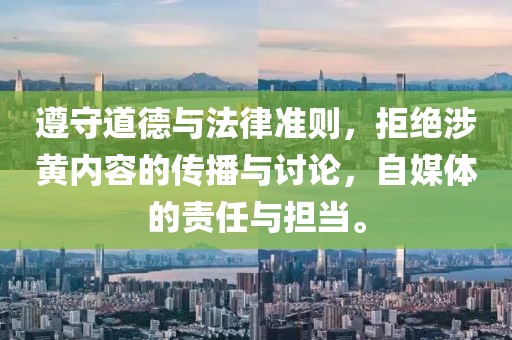 遵守道德与法律准则，拒绝涉黄内容的传播与讨论，自媒体的责任与担当。